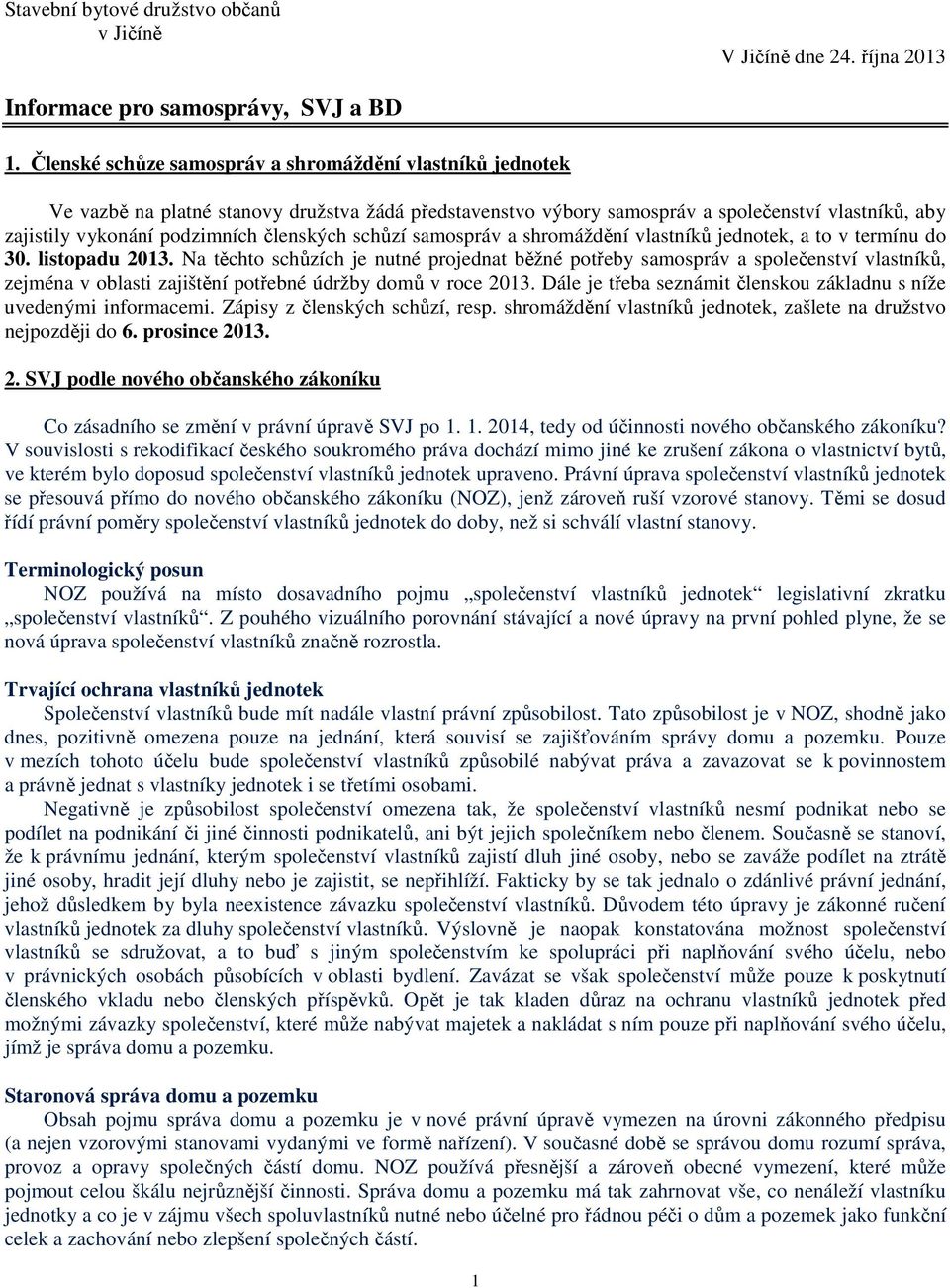 Stavební bytové družstvo občanů
v Jičíně

V Jičíně dne 24. října 2013

Informace pro samosprávy, SVJ a BD

1. Členské schůze samospráv a shromáždění vlastníků jednotek

Ve vazbě na platné stanovy družstva žádá představenstvo výbory samospráv a společenství vlastníků, aby zajistily vykonání podzimních členských schůzí samospráv a shromáždění vlastníků jednotek, a to v termínu do 30. listopadu 2013. Na těchto schůzích je nutné projednat běžné potřeby samospráv a společenství vlastníků, zejména v oblasti zajištění potřebné údržby domů v roce 2013. Dále je třeba seznámit členskou základnu s níže uvedenými informacemi. Zápisy z členských schůzí, resp. shromáždění vlastníků jednotek, zašlete na družstvo nejpozději do 6. prosince 2013.

2. SVJ podle nového občanského zákoníku

Co zásadního se změní v právní úpravě SVJ po 1. 1. 2014, tedy od účinnosti nového občanského zákoníku? V souvislosti s rekodifikací českého soukromého práva dochází mimo jiné ke zrušení zákona o vlastnictví bytů, ve kterém bylo doposud společenství vlastníků jednotek upraveno. Právní úprava společenství vlastníků jednotek se přesouvá přímo do nového občanského zákoníku (NOZ), jenž zároveň ruší vzorové stanovy. Těmi se dosud řídí právní poměry společenství vlastníků jednotek do doby, než si schválí vlastní stanovy.

Terminologický posun
NOZ používá na místo dosavadního pojmu „společenství vlastníků jednotek“ legislativní zkratku „společenství vlastníků“. Z pouhého vizuálního porovnání stávající a nové úpravy na první pohled plyne, že se nová úprava společenství vlastníků značně rozrostla.

Trvající ochrana vlastníků jednotek
Společenství vlastníků bude mít nadále vlastní právní způsobilost. Tato způsobilost je v NOZ, shodně jako dnes, pozitivně omezena pouze na jednání, která souvisí se zajišťováním správy domu a pozemku. Pouze v mezích tohoto účelu bude společenství vlastníků způsobilé nabývat práva a zavazovat se k povinnostem a právně jednat s vlastníky jednotek i se třetími osobami.
Negativně je způsobilost společenství omezena tak, že společenství vlastníků nesmí podnikat nebo se podílet na podnikání či jiné činnosti podnikatelů, ani být jejich společníkem nebo členem. Současně se stanoví, že k právnímu jednání, kterým společenství vlastníků zajistí dluh jiné osoby, nebo se zaváže podílet na ztrátě jiné osoby, hradit její dluhy nebo je zajistit, se nepřihlíží. Fakticky by se tak jednalo o zdánlivé právní jednání, jehož důsledkem by byla neexistence závazku společenství vlastníků. Důvodem této úpravy je zákonné ručení vlastníků jednotek za dluhy společenství vlastníků. Výslovně je naopak konstatována možnost společenství vlastníků se sdružovat, a to buď s jiným společenstvím ke spolupráci při naplňování svého účelu, nebo v právnických osobách působících v oblasti bydlení. Zavázat se však společenství může pouze k poskytnutí členského vkladu nebo členských příspěvků. Opět je tak kladen důraz na ochranu vlastníků jednotek před možnými závazky společenství, které může nabývat majetek a nakládat s ním pouze při naplňování svého účelu, jímž je správa domu a pozemku.

Staronová správa domu a pozemku
Obsah pojmu správa domu a pozemku je v nové právní úpravě vymezen na úrovni zákonného předpisu (a nejen vzorovými stanovami vydanými ve formě nařízení). V současné době se správou domu rozumí správa, provoz a opravy společných částí domu. NOZ používá přesnější a zároveň obecné vymezení, které může pojmout celou škálu nejrůznější činnosti. Správa domu a pozemku má tak zahrnovat vše, co nenáleží vlastníku jednotky a co je v zájmu všech spoluvlastníků nutné nebo účelné pro řádnou péči o dům a pozemek jako funkční celek a zachování nebo zlepšení společných částí.

1